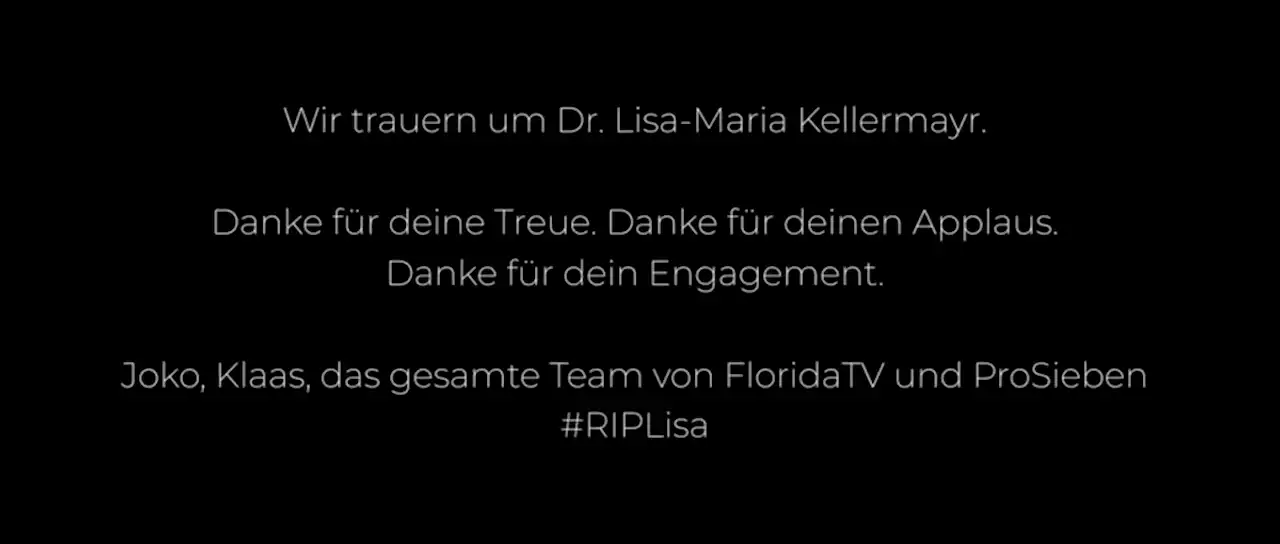 Wir trauern um Dr. Lisa-Maria Kellermayr.

Danke für deine Treue. Danke für deinen Applaus.
Danke für dein Engagement.

Joko, Klaas, das gesamte Team von FloridaTV und ProSieben
#RIPLisa